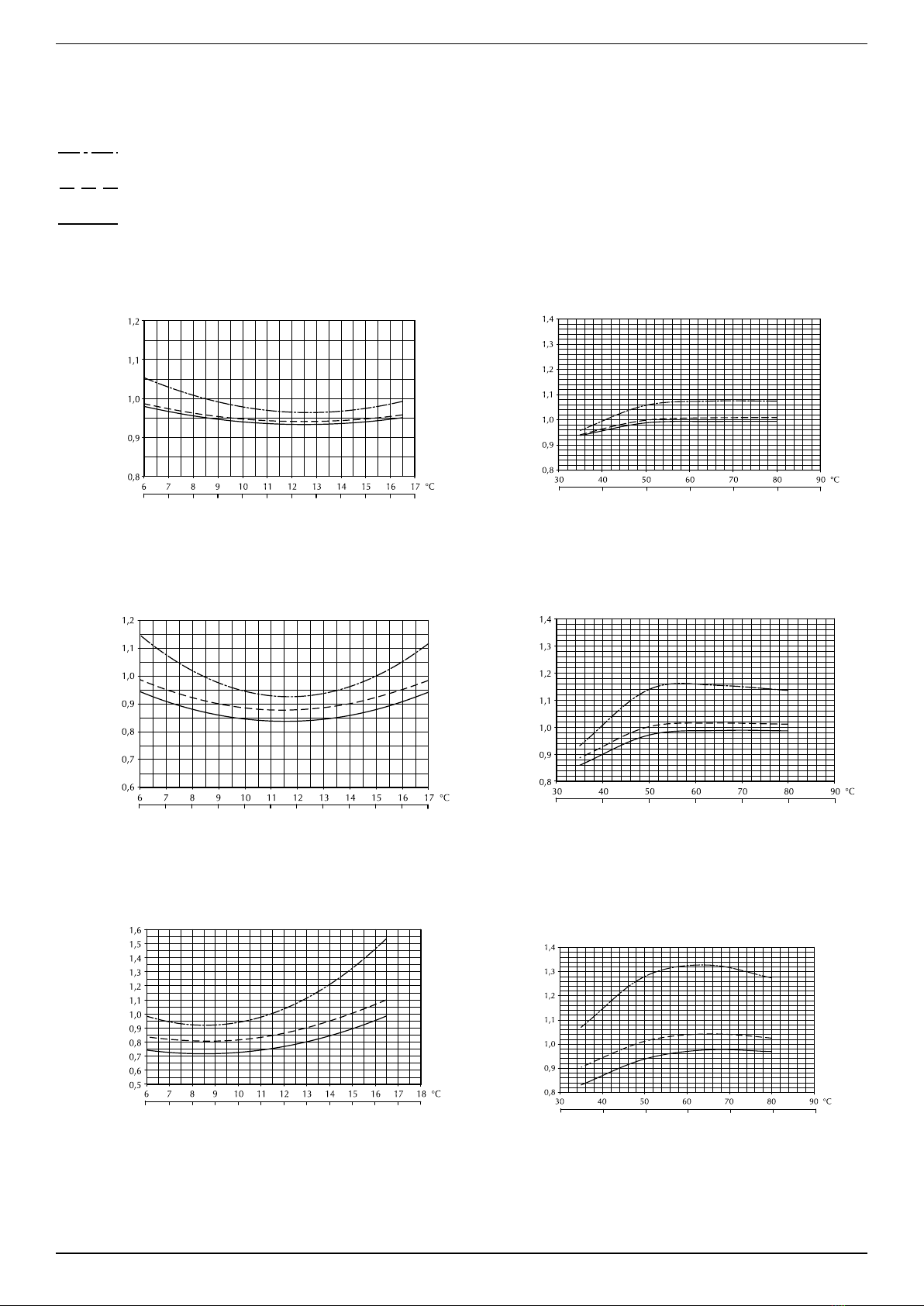 1,2
1,1
1,0
0,9
0,8
6 7 8 9 10 11 12 13 14 15 16 17 °C

1,4
1,3
1,2
1,1
1,0
0,9
0,8
30 40 50 60 70 80 90 °C

1,2
1,1
1,0
0,9
0,8
0,7
0,6
6 7 8 9 10 11 12 13 14 15 16 17 °C

1,4
1,3
1,2
1,1
1,0
0,9
0,8
30 40 50 60 70 80 90 °C

1,6
1,5
1,4
1,3
1,2
1,1
1,0
0,9
0,8
0,7
0,6
0,5
6 7 8 9 10 11 12 13 14 15 16 17 18 °C

1,4
1,3
1,2
1,1
1,0
0,9
0,8
30 40 50 60 70 80 90 °C